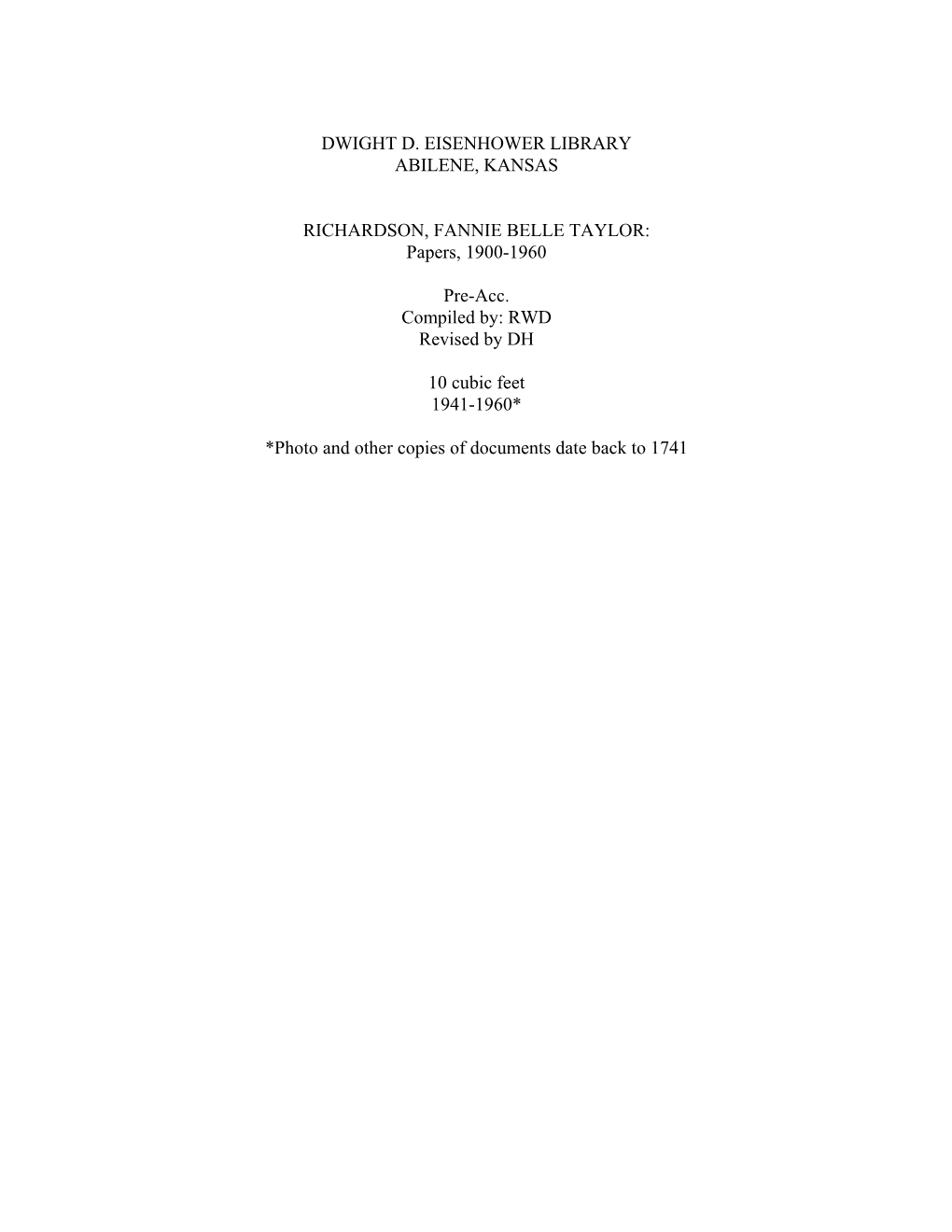 DWIGHT D. EISENHOWER LIBRARY
ABILENE, KANSAS

RICHARDSON, FANNIE BELLE TAYLOR:
Papers, 1900-1960

Pre-Acc.
Compiled by: RWD
Revised by DH

10 cubic feet
1941-1960*

*Photo and other copies of documents date back to 1741